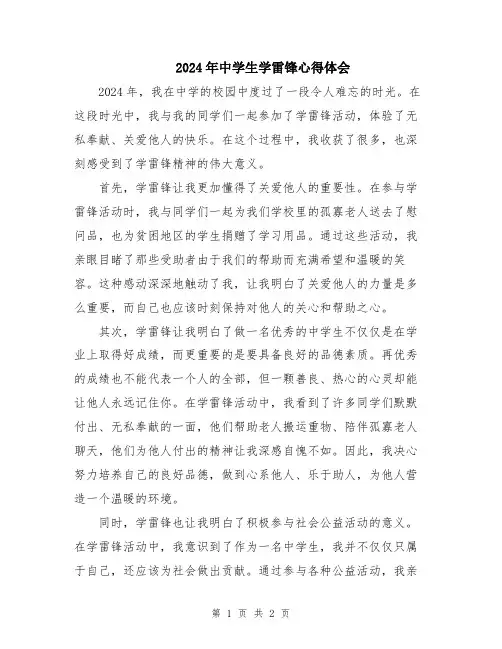 2024年中学生学雷锋心得体会

2024年，我在中学的校园中度过了一段令人难忘的时光。在这段时光中，我与我的同学们一起参加了学雷锋活动，体验了无私奉献、关爱他人的快乐。在这个过程中，我收获了很多，也深刻感受到了学雷锋精神的伟大意义。

首先，学雷锋让我更加懂得了关爱他人的重要性。在参与学雷锋活动时，我与同学们一起为我们学校里的孤寡老人送去了慰问品，也为贫困地区的学生捐赠了学习用品。通过这些活动，我亲眼目睹了那些受助者由于我们的帮助而充满希望和温暖的笑容。这种感动深深地触动了我，让我明白了关爱他人的力量是多么重要，而自己也应该时刻保持对他人的关心和帮助之心。

其次，学雷锋让我明白了做一名优秀的中学生不仅仅是在学业上取得好成绩，而更重要的是要具备良好的品德素质。再优秀的成绩也不能代表一个人的全部，但一颗善良、热心的心灵却能让他人永远记住你。在学雷锋活动中，我看到了许多同学们默默付出、无私奉献的一面，他们帮助老人搬运重物、陪伴孤寡老人聊天，他们为他人付出的精神让我深感自愧不如。因此，我决心努力培养自己的良好品德，做到心系他人、乐于助人，为他人营造一个温暖的环境。

同时，学雷锋也让我明白了积极参与社会公益活动的意义。在学雷锋活动中，我意识到了作为一名中学生，我并不仅仅只属于自己，还应该为社会做出贡献。通过参与各种公益活动，我亲

第 1 页 共 2 页